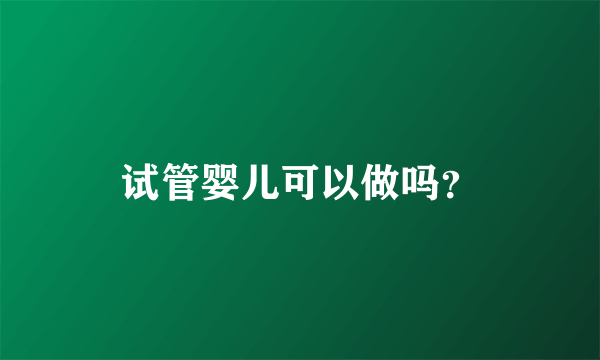 试管婴儿可以做吗?